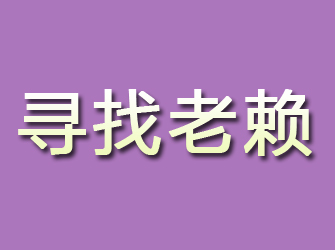 寻找老赖